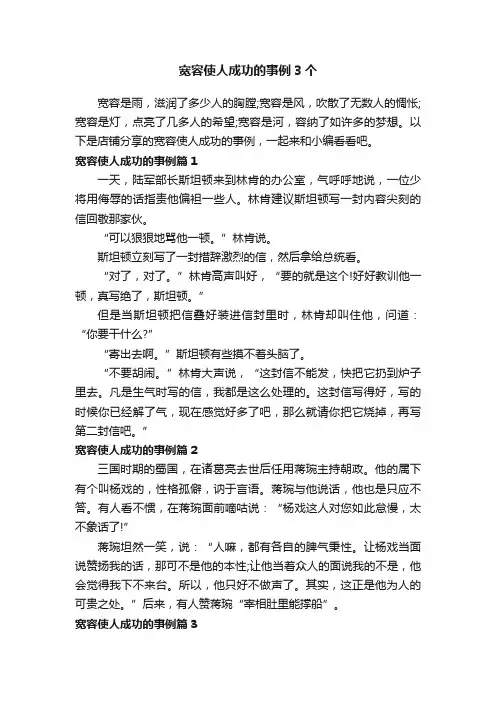 宽容使人成功的事例 3 个

宽容是雨，滋润了多少人的胸膛;宽容是风，吹散了无数人的惆怅;宽容是灯，点亮了几多人的希望;宽容是河，容纳了如许多的梦想。以下是店铺分享的宽容使人成功的事例，一起来和小编看看吧。

宽容使人成功的事例篇 1

一天，陆军部长斯坦顿来到林肯的办公室，气呼呼地说，一位少将用侮辱的话指责他偏袒一些人。林肯建议斯坦顿写一封内容尖刻的信回敬那家伙。

“可以狠狠地骂他一顿。”林肯说。

斯坦顿立刻写了一封措辞激烈的信，然后拿给总统看。

“对了，对了。”林肯高声叫好，“要的就是这个!好好教训他一顿，真写绝了，斯坦顿。”

但是当斯坦顿把信叠好装进信封里时，林肯却叫住他，问道：“你要干什么?”

“寄出去啊。”斯坦顿有些摸不着头脑了。

“不要胡闹。”林肯大声说，“这封信不能发，快把它扔到炉子里去。凡是生气时写的信，我都是这么处理的。这封信写得好，写的时候你已经解了气，现在感觉好多了吧，那么就请你把它烧掉，再写第二封信吧。”

宽容使人成功的事例篇 2

三国时期的蜀国，在诸葛亮去世后任用蒋琬主持朝政。他的属下有个叫杨戏的，性格孤僻，讷于言语。蒋琬与他说话，他也是只应不答。有人看不惯，在蒋琬面前嘀咕说：“杨戏这人对您如此怠慢，太不象话了!”

蒋琬坦然一笑，说：“人嘛，都有各自的脾气秉性。让杨戏当面说赞扬我的话，那可不是他的本性;让他当着众人的面说我的不是，他会觉得我下不来台。所以，他只好不做声了。其实，这正是他为人的可贵之处。”后来，有人赞蒋琬“宰相肚里能撑船”。

宽容使人成功的事例篇 3